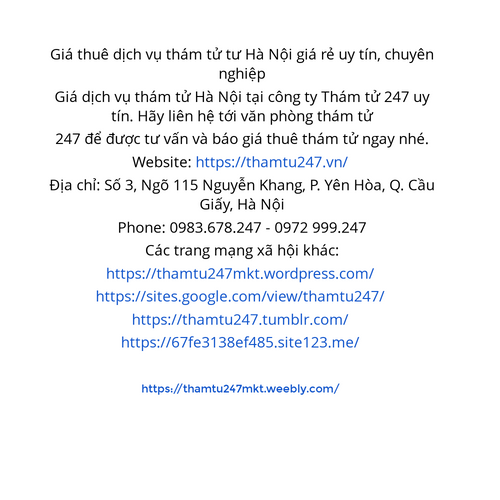 Giá thuê dịch vụ thám tử tư Hà Nội giá rẻ uy tín, chuyên nghiệp

Giá dịch vụ thám tử Hà Nội tại công ty Thám tử 247 uy tín. Hãy liên hệ tới văn phòng thám tử

247 để được tư vấn và báo giá thuê thám tử ngay nhé.

Website: https://thamtu247.vn/

Địa chỉ: Số 3, Ngõ 115 Nguyễn Khang, P. Yên Hòa, Q. Cầu Giấy, Hà Nội

Phone: 0983.678.247 - 0972 999.247

Các trang mạng xã hội khác:

https://thamtu247mkt.wordpress.com/

https://sites.google.com/view/thamtu247/

https://thamtu247.tumblr.com/

https://67fe3138ef485.site123.me/

https://thamtu247mkt.weebly.com/